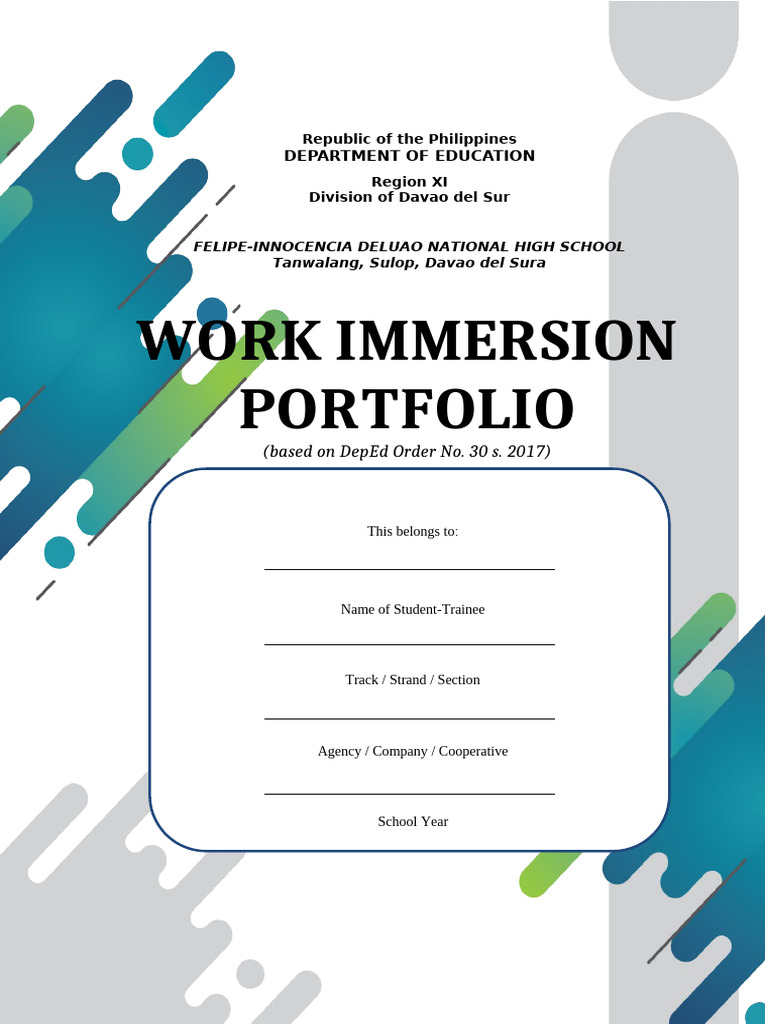 Republic of the Philippines
DEPARTMENT OF EDUCATION

Region XI
Division of Davao del Sur

FELIPE-INNOCENCIA DELUAO NATIONAL HIGH SCHOOL
Tanwalang, Sulop, Davao del Sura

WORK IMMERSION PORTFOLIO

(based on DepEd Order No. 30 s. 2017)

This belongs to:

Name of Student-Trainee

Track / Strand / Section

Agency / Company / Cooperative

School Year